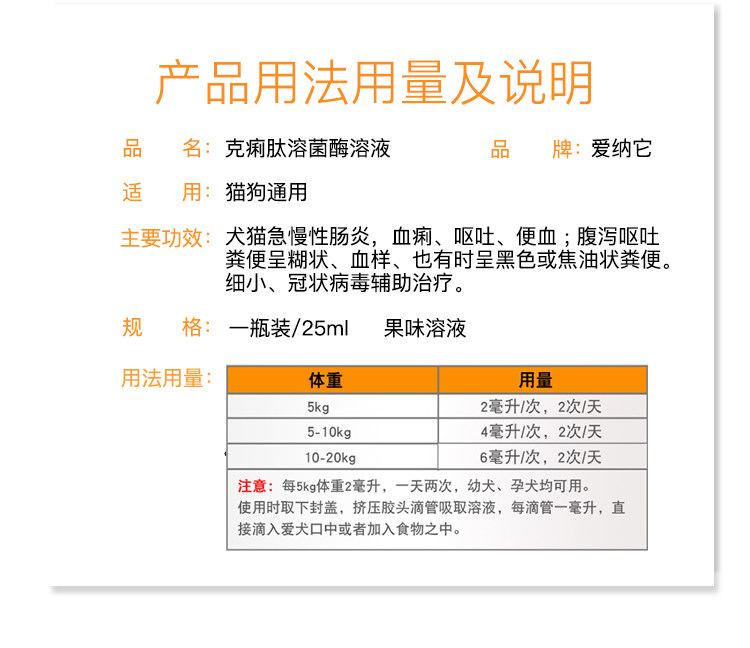 产品用法用量及说明

品　　名：克痢肽溶菌酶溶液　　　　品　　牌：爱纳它

适　　用：猫狗通用

主要功效：犬猫急慢性肠炎，血痢、呕吐、便血；腹泻呕吐粪便呈糊状、血样、也有时呈黑色或焦油状粪便。细小、冠状病毒辅助治疗。

规　　格：一瓶装/25ml　　果味溶液

用法用量：

| 体重 | 用量 |
|---|---|
| 5kg | 2毫升/次，2次/天 |
| 5-10kg | 4毫升/次，2次/天 |
| 10-20kg | 6毫升/次，2次/天 |

注意：每5kg体重2毫升，一天两次，幼犬、孕犬均可用。使用时取下封盖，挤压胶头滴管吸取溶液，每滴管一毫升，直接滴入爱犬口中或者加入食物之中。